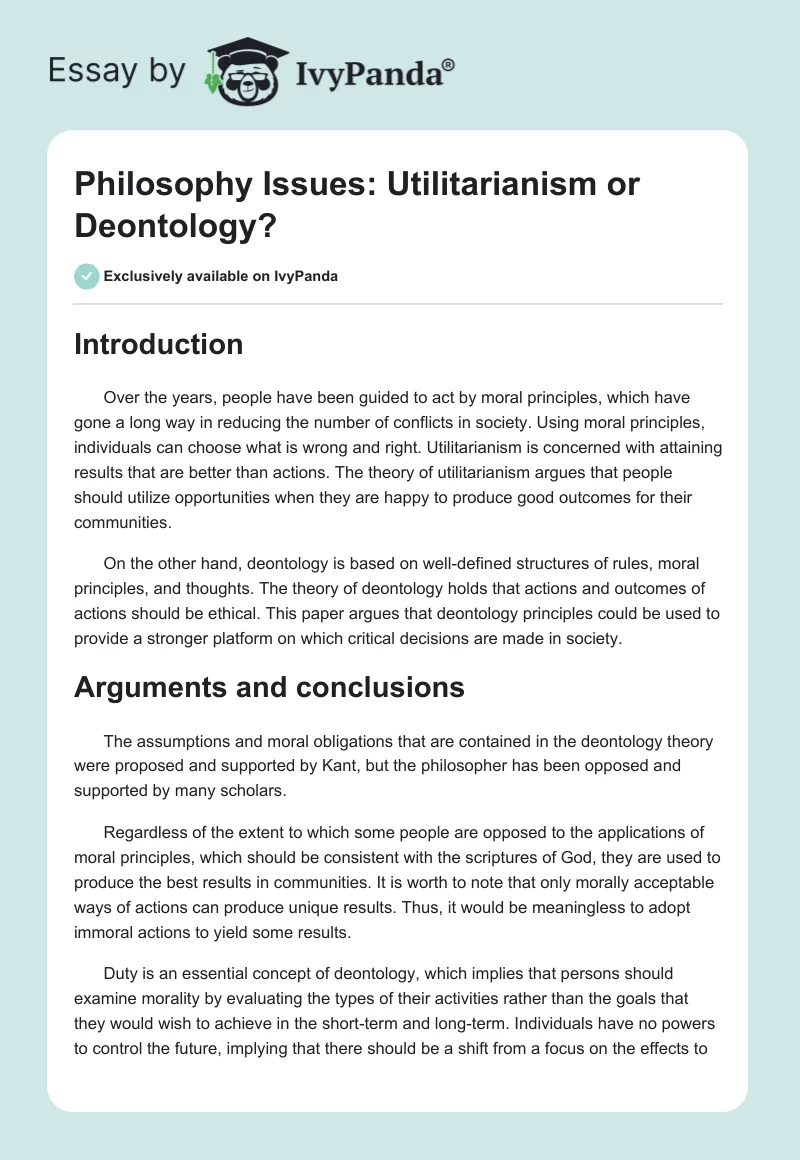 Essay by IvyPanda®

Philosophy Issues: Utilitarianism or Deontology?

Exclusively available on IvyPanda

Introduction

Over the years, people have been guided to act by moral principles, which have gone a long way in reducing the number of conflicts in society. Using moral principles, individuals can choose what is wrong and right. Utilitarianism is concerned with attaining results that are better than actions. The theory of utilitarianism argues that people should utilize opportunities when they are happy to produce good outcomes for their communities.

On the other hand, deontology is based on well-defined structures of rules, moral principles, and thoughts. The theory of deontology holds that actions and outcomes of actions should be ethical. This paper argues that deontology principles could be used to provide a stronger platform on which critical decisions are made in society.

Arguments and conclusions

The assumptions and moral obligations that are contained in the deontology theory were proposed and supported by Kant, but the philosopher has been opposed and supported by many scholars.

Regardless of the extent to which some people are opposed to the applications of moral principles, which should be consistent with the scriptures of God, they are used to produce the best results in communities. It is worth to note that only morally acceptable ways of actions can produce unique results. Thus, it would be meaningless to adopt immoral actions to yield some results.

Duty is an essential concept of deontology, which implies that persons should examine morality by evaluating the types of their activities rather than the goals that they would wish to achieve in the short-term and long-term. Individuals have no powers to control the future, implying that there should be a shift from a focus on the effects to